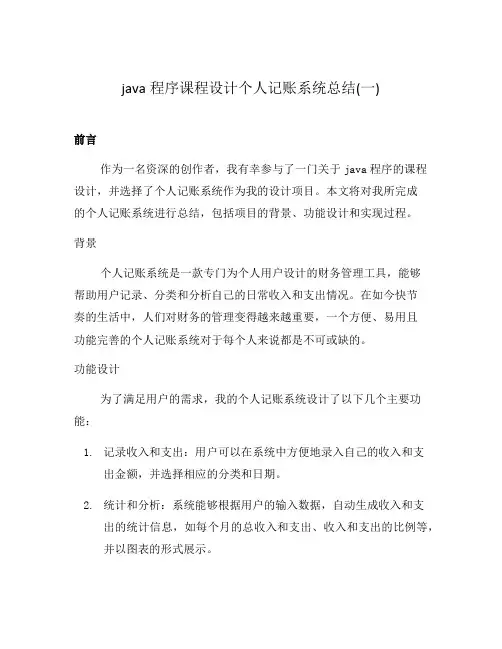 java 程序课程设计个人记账系统总结(一)

前言

作为一名资深的创作者，我有幸参与了一门关于 java 程序的课程设计，并选择了个人记账系统作为我的设计项目。本文将对我所完成的个人记账系统进行总结，包括项目的背景、功能设计和实现过程。

背景

个人记账系统是一款专门为个人用户设计的财务管理工具，能够帮助用户记录、分类和分析自己的日常收入和支出情况。在如今快节奏的生活中，人们对财务的管理变得越来越重要，一个方便、易用且功能完善的个人记账系统对于每个人来说都是不可或缺的。

功能设计

为了满足用户的需求，我的个人记账系统设计了以下几个主要功能：

1. 记录收入和支出：用户可以在系统中方便地录入自己的收入和支出金额，并选择相应的分类和日期。

2. 统计和分析：系统能够根据用户的输入数据，自动生成收入和支出的统计信息，如每个月的总收入和支出、收入和支出的比例等，并以图表的形式展示。